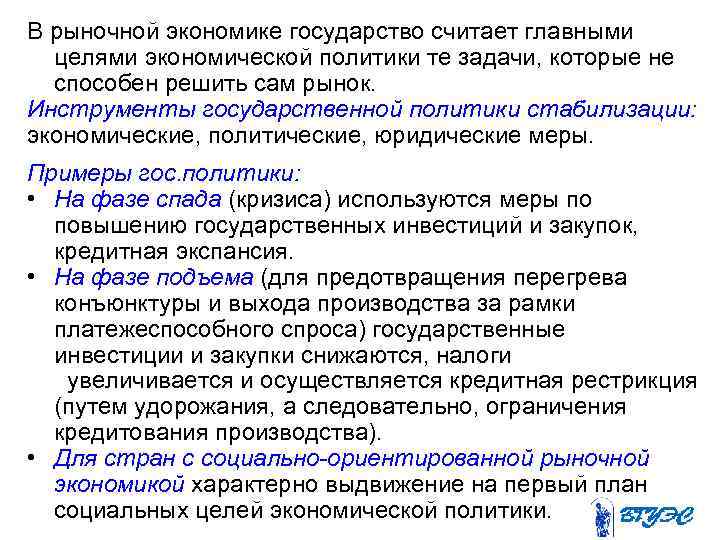 В рыночной экономике государство считает главными целями экономической политики те задачи, которые не способен решить сам рынок.
Инструменты государственной политики стабилизации: экономические, политические, юридические меры.

Примеры гос.политики:
• На фазе спада (кризиса) используются меры по повышению государственных инвестиций и закупок, кредитная экспансия.
• На фазе подъема (для предотвращения перегрева конъюнктуры и выхода производства за рамки платежеспособного спроса) государственные инвестиции и закупки снижаются, налоги увеличивается и осуществляется кредитная рестрикция (путем удорожания, а следовательно, ограничения кредитования производства).
• Для стран с социально-ориентированной рыночной экономикой характерно выдвижение на первый план социальных целей экономической политики.

ВГУЭС